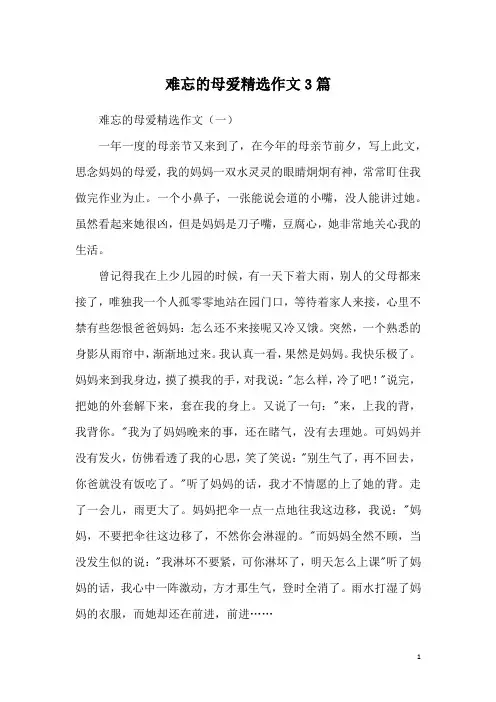 难忘的母爱精选作文3篇

难忘的母爱精选作文（一）

一年一度的母亲节又来到了，在今年的母亲节前夕，写上此文，思念妈妈的母爱，我的妈妈一双水灵灵的眼睛炯炯有神，常常盯住我做完作业为止。一个小鼻子，一张能说会道的小嘴，没人能讲过她。虽然看起来她很凶，但是妈妈是刀子嘴，豆腐心，她非常地关心我的生活。

曾记得我在上少儿园的时候，有一天下着大雨，别人的父母都来接了，唯独我一个人孤零零地站在园门口，等待着家人来接，心里不禁有些怨恨爸爸妈妈：怎么还不来接呢又冷又饿。突然，一个熟悉的身影从雨帘中，渐渐地过来。我认真一看，果然是妈妈。我快乐极了。妈妈来到我身边，摸了摸我的手，对我说："怎么样，冷了吧！"说完，把她的外套解下来，套在我的身上。又说了一句："来，上我的背，我背你。"我为了妈妈晚来的事，还在赌气，没有去理她。可妈妈并没有发火，仿佛看透了我的心思，笑了笑说："别生气了，再不回去，你爸就没有饭吃了。"听了妈妈的话，我才不情愿的上了她的背。走了一会儿，雨更大了。妈妈把伞一点一点地往我这边移，我说："妈妈，不要把伞往这边移了，不然你会淋湿的。"而妈妈全然不顾，当没发生似的说："我淋坏不要紧，可你淋坏了，明天怎么上课"听了妈妈的话，我心中一阵激动，方才那生气，登时全消了。雨水打湿了妈妈的衣服，而她却还在前进，前进……

1